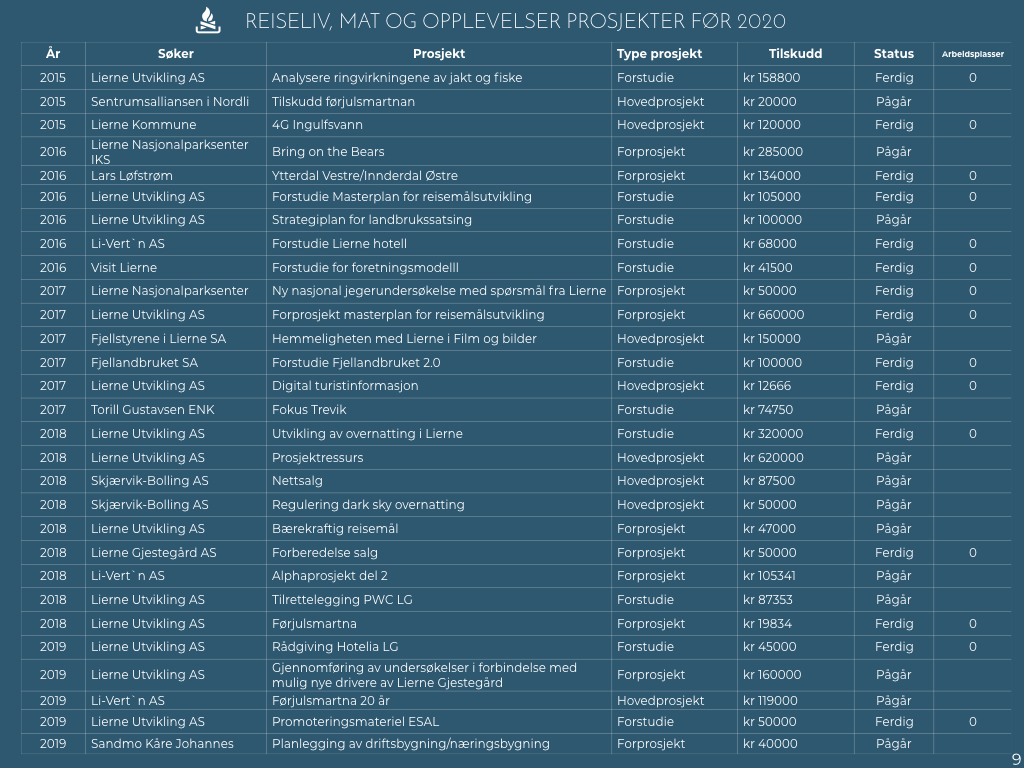 REISELIV, MAT OG OPPLEVELSER PROSJEKTER FØR 2020

| År | Søker | Prosjekt | Type prosjekt | Tilskudd | Status | Arbeidsplasser |
|---|---|---|---|---|---|---|
| 2015 | Lierne Utvikling AS | Analysere ringvirkningene av jakt og fiske | Forstudie | kr 158800 | Ferdig | 0 |
| 2015 | Sentrumsalliansen i Nordli | Tilskudd førjulsmartnan | Hovedprosjekt | kr 20000 | Pågår | |
| 2015 | Lierne Kommune | 4G Ingulfsvann | Hovedprosjekt | kr 120000 | Ferdig | 0 |
| 2016 | Lierne Nasjonalparksenter IKS | Bring on the Bears | Forprosjekt | kr 285000 | Pågår | |
| 2016 | Lars Løfstrøm | Ytterdal Vestre/Innderdal Østre | Forprosjekt | kr 134000 | Ferdig | 0 |
| 2016 | Lierne Utvikling AS | Forstudie Masterplan for reisemålsutvikling | Forstudie | kr 105000 | Ferdig | 0 |
| 2016 | Lierne Utvikling AS | Strategiplan for landbrukssatsing | Forstudie | kr 100000 | Pågår | |
| 2016 | Li-Vert`n AS | Forstudie Lierne hotell | Forstudie | kr 68000 | Ferdig | 0 |
| 2016 | Visit Lierne | Forstudie for foretningsmodelll | Forstudie | kr 41500 | Ferdig | 0 |
| 2017 | Lierne Nasjonalparksenter | Ny nasjonal jegerundersøkelse med spørsmål fra Lierne | Forprosjekt | kr 50000 | Ferdig | 0 |
| 2017 | Lierne Utvikling AS | Forprosjekt masterplan for reisemålsutvikling | Forprosjekt | kr 660000 | Ferdig | 0 |
| 2017 | Fjellstyrene i Lierne SA | Hemmeligheten med Lierne i Film og bilder | Hovedprosjekt | kr 150000 | Pågår | |
| 2017 | Fjellandbruket SA | Forstudie Fjellandbruket 2.0 | Forstudie | kr 100000 | Ferdig | 0 |
| 2017 | Lierne Utvikling AS | Digital turistinformasjon | Hovedprosjekt | kr 12666 | Ferdig | 0 |
| 2017 | Torill Gustavsen ENK | Fokus Trevik | Forstudie | kr 74750 | Pågår | |
| 2018 | Lierne Utvikling AS | Utvikling av overnatting i Lierne | Forstudie | kr 320000 | Ferdig | 0 |
| 2018 | Lierne Utvikling AS | Prosjektressurs | Hovedprosjekt | kr 620000 | Pågår | |
| 2018 | Skjærvik-Bolling AS | Nettsalg | Hovedprosjekt | kr 87500 | Pågår | |
| 2018 | Skjærvik-Bolling AS | Regulering dark sky overnatting | Hovedprosjekt | kr 50000 | Pågår | |
| 2018 | Lierne Utvikling AS | Bærekraftig reisemål | Forprosjekt | kr 47000 | Pågår | |
| 2018 | Lierne Gjestegård AS | Forberedelse salg | Forprosjekt | kr 50000 | Ferdig | 0 |
| 2018 | Li-Vert`n AS | Alphaprosjekt del 2 | Forprosjekt | kr 105341 | Pågår | |
| 2018 | Lierne Utvikling AS | Tilrettelegging PWC LG | Forstudie | kr 87353 | Pågår | |
| 2018 | Lierne Utvikling AS | Førjulsmartna | Forprosjekt | kr 19834 | Ferdig | 0 |
| 2019 | Lierne Utvikling AS | Rådgiving Hotelia LG | Forstudie | kr 45000 | Ferdig | 0 |
| 2019 | Lierne Utvikling AS | Gjennomføring av undersøkelser i forbindelse med mulig nye drivere av Lierne Gjestegård | Forprosjekt | kr 160000 | Pågår | |
| 2019 | Li-Vert`n AS | Førjulsmartna 20 år | Hovedprosjekt | kr 119000 | Pågår | |
| 2019 | Lierne Utvikling AS | Promoteringsmateriel ESAL | Forstudie | kr 50000 | Ferdig | 0 |
| 2019 | Sandmo Kåre Johannes | Planlegging av driftsbygning/næringsbygning | Forprosjekt | kr 40000 | Pågår | |

9